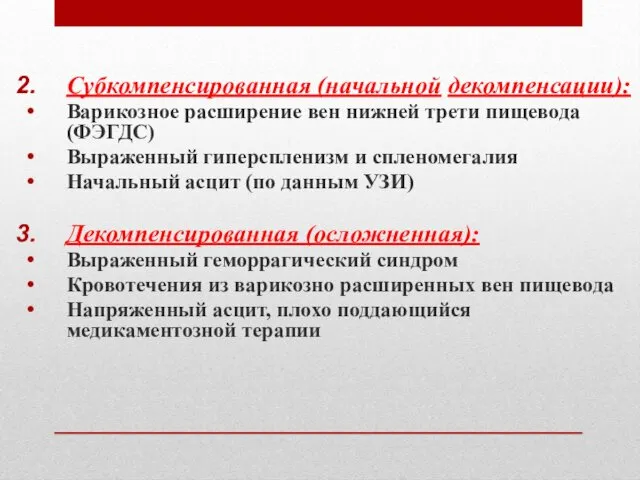 2. Субкомпенсированная (начальной декомпенсации):
• Варикозное расширение вен нижней трети пищевода (ФЭГДС)
• Выраженный гиперспленизм и спленомегалия
• Начальный асцит (по данным УЗИ)

3. Декомпенсированная (осложненная):
• Выраженный геморрагический синдром
• Кровотечения из варикозно расширенных вен пищевода
• Напряженный асцит, плохо поддающийся медикаментозной терапии